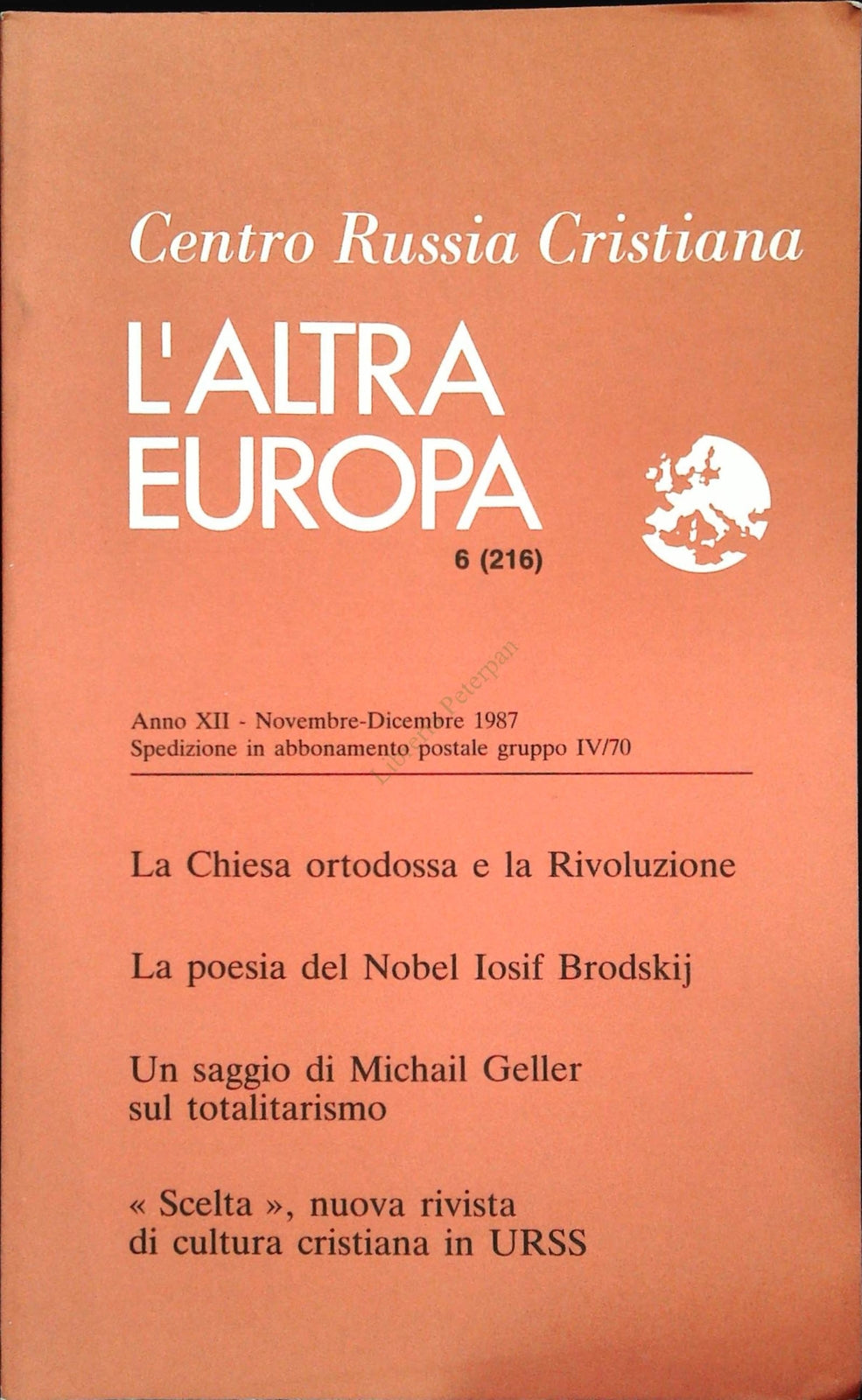 Centro Russia Cristiana

L'ALTRA EUROPA

6 (216)

Libreria Peterpan

Anno XII - Novembre-Dicembre 1987
Spedizione in abbonamento postale gruppo IV/70

La Chiesa ortodossa e la Rivoluzione

La poesia del Nobel Iosif Brodskij

Un saggio di Michail Geller sul totalitarismo

« Scelta », nuova rivista di cultura cristiana in URSS